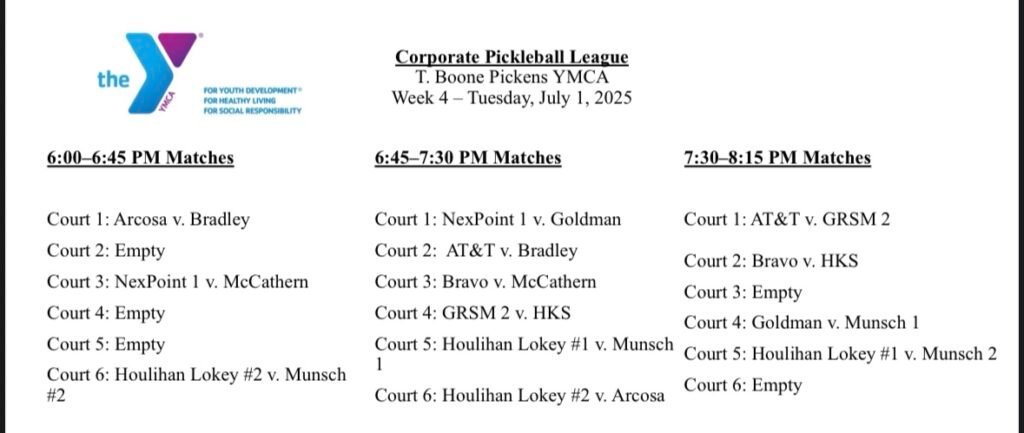 the YMCA
FOR YOUTH DEVELOPMENT®
FOR HEALTHY LIVING
FOR SOCIAL RESPONSIBILITY

Corporate Pickleball League
T. Boone Pickens YMCA
Week 4 – Tuesday, July 1, 2025

6:00–6:45 PM Matches

Court 1: Arcosa v. Bradley
Court 2: Empty
Court 3: NexPoint 1 v. McCathern
Court 4: Empty
Court 5: Empty
Court 6: Houlihan Lokey #2 v. Munsch #2

6:45–7:30 PM Matches

Court 1: NexPoint 1 v. Goldman
Court 2: AT&T v. Bradley
Court 3: Bravo v. McCathern
Court 4: GRSM 2 v. HKS
Court 5: Houlihan Lokey #1 v. Munsch 1
Court 6: Houlihan Lokey #2 v. Arcosa

7:30–8:15 PM Matches

Court 1: AT&T v. GRSM 2
Court 2: Bravo v. HKS
Court 3: Empty
Court 4: Goldman v. Munsch 1
Court 5: Houlihan Lokey #1 v. Munsch 2
Court 6: Empty